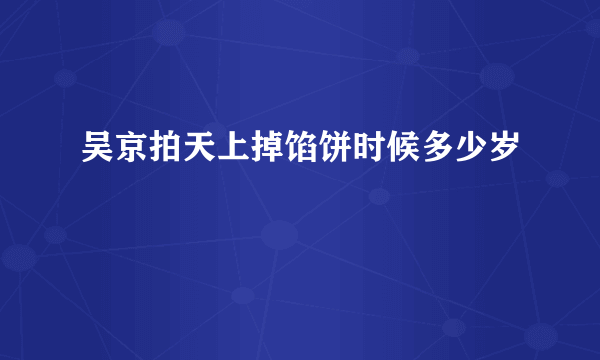 吴京拍天上掉馅饼时候多少岁